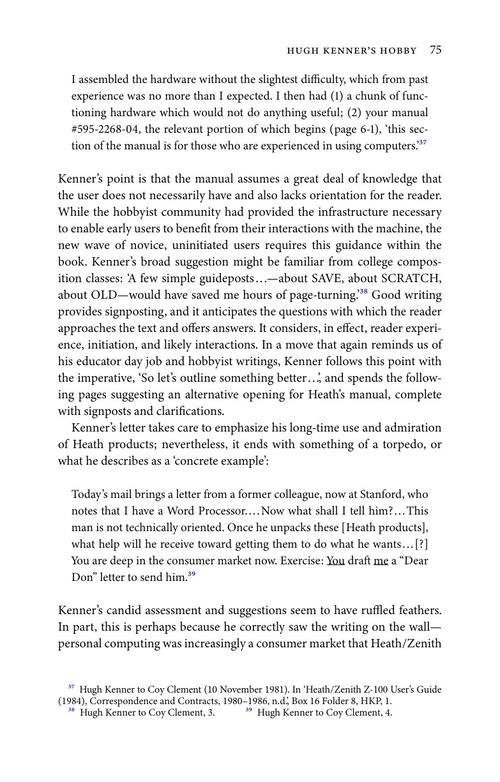 HUGH KENNER'S HOBBY 75

I assembled the hardware without the slightest difficulty, which from past experience was no more than I expected. I then had (1) a chunk of functioning hardware which would not do anything useful; (2) your manual #595-2268-04, the relevant portion of which begins (page 6-1), 'this section of the manual is for those who are experienced in using computers.'$^{37}$

Kenner's point is that the manual assumes a great deal of knowledge that the user does not necessarily have and also lacks orientation for the reader. While the hobbyist community had provided the infrastructure necessary to enable early users to benefit from their interactions with the machine, the new wave of novice, uninitiated users requires this guidance within the book. Kenner's broad suggestion might be familiar from college composition classes: 'A few simple guideposts…—about SAVE, about SCRATCH, about OLD—would have saved me hours of page-turning.'$^{38}$ Good writing provides signposting, and it anticipates the questions with which the reader approaches the text and offers answers. It considers, in effect, reader experience, initiation, and likely interactions. In a move that again reminds us of his educator day job and hobbyist writings, Kenner follows this point with the imperative, 'So let's outline something better…', and spends the following pages suggesting an alternative opening for Heath's manual, complete with signposts and clarifications.

Kenner's letter takes care to emphasize his long-time use and admiration of Heath products; nevertheless, it ends with something of a torpedo, or what he describes as a 'concrete example':

Today's mail brings a letter from a former colleague, now at Stanford, who notes that I have a Word Processor.…Now what shall I tell him?…This man is not technically oriented. Once he unpacks these [Heath products], what help will he receive toward getting them to do what he wants…[?] You are deep in the consumer market now. Exercise: You draft me a "Dear Don" letter to send him.$^{39}$

Kenner's candid assessment and suggestions seem to have ruffled feathers. In part, this is perhaps because he correctly saw the writing on the wall—personal computing was increasingly a consumer market that Heath/Zenith

$^{37}$ Hugh Kenner to Coy Clement (10 November 1981). In 'Heath/Zenith Z-100 User's Guide (1984), Correspondence and Contracts, 1980–1986, n.d.', Box 16 Folder 8, HKP, 1.
$^{38}$ Hugh Kenner to Coy Clement, 3. $^{39}$ Hugh Kenner to Coy Clement, 4.